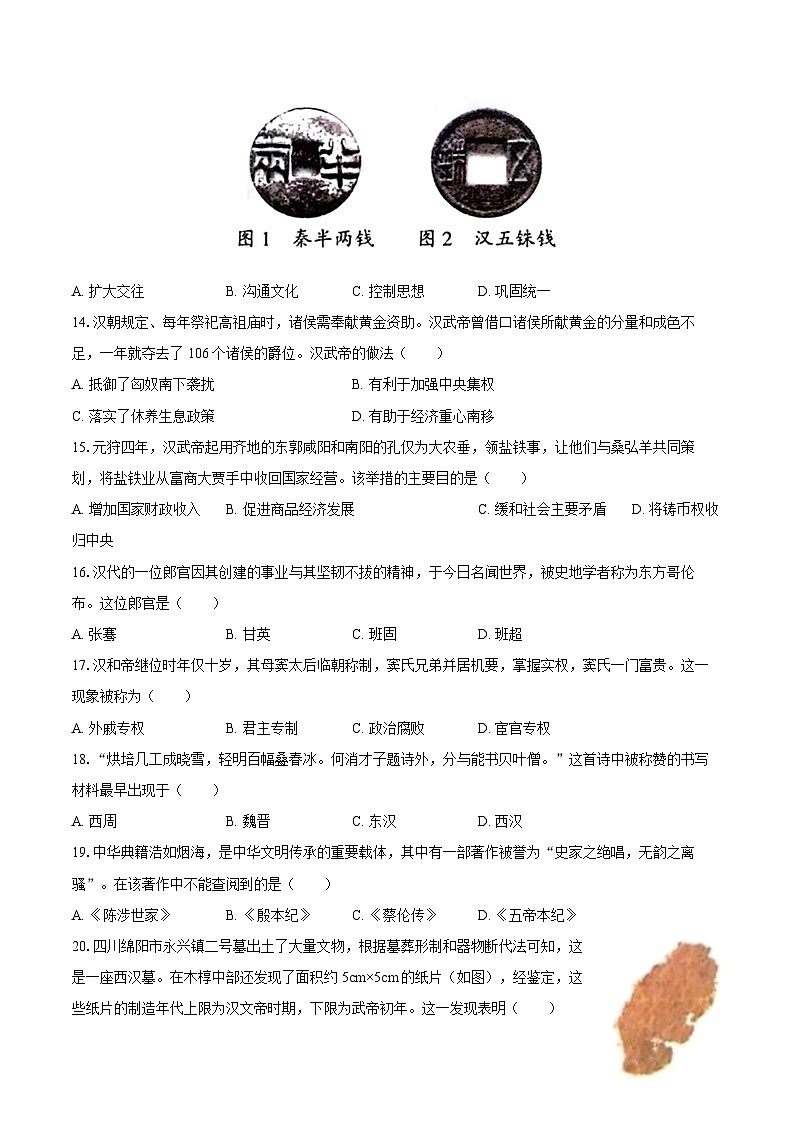 图 1　秦半两钱　　图 2　汉五铢钱

A. 扩大交往　　B. 沟通文化　　C. 控制思想　　D. 巩固统一

14. 汉朝规定、每年祭祀高祖庙时，诸侯需奉献黄金资助。汉武帝曾借口诸侯所献黄金的分量和成色不足，一年就夺去了 106 个诸侯的爵位。汉武帝的做法（　　）

A. 抵御了匈奴南下袭扰　　B. 有利于加强中央集权

C. 落实了休养生息政策　　D. 有助于经济重心南移

15. 元狩四年，汉武帝起用齐地的东郭咸阳和南阳的孔仅为大农垂，领盐铁事，让他们与桑弘羊共同策划，将盐铁业从富商大贾手中收回国家经营。该举措的主要目的是（　　）

A. 增加国家财政收入　　B. 促进商品经济发展　　C. 缓和社会主要矛盾　　D. 将铸币权收归中央

16. 汉代的一位郎官因其创建的事业与其坚韧不拔的精神，于今日名闻世界，被史地学者称为东方哥伦布。这位郎官是（　　）

A. 张骞　　B. 甘英　　C. 班固　　D. 班超

17. 汉和帝继位时年仅十岁，其母窦太后临朝称制，窦氏兄弟并居机要，掌握实权，窦氏一门富贵。这一现象被称为（　　）

A. 外戚专权　　B. 君主专制　　C. 政治腐败　　D. 宦官专权

18. “烘培几工成晓雪，轻明百幅叠春冰。何消才子题诗外，分与能书贝叶僧。”这首诗中被称赞的书写材料最早出现于（　　）

A. 西周　　B. 魏晋　　C. 东汉　　D. 西汉

19. 中华典籍浩如烟海，是中华文明传承的重要载体，其中有一部著作被誉为“史家之绝唱，无韵之离骚”。在该著作中不能查阅到的是（　　）

A. 《陈涉世家》　　B. 《殷本纪》　　C. 《蔡伦传》　　D. 《五帝本纪》

20. 四川绵阳市永兴镇二号墓出土了大量文物，根据墓葬形制和器物断代法可知，这是一座西汉墓。在木椁中部还发现了面积约 5cm×5cm 的纸片（如图），经鉴定，这些纸片的制造年代上限为汉文帝时期，下限为武帝初年。这一发现表明（　　）